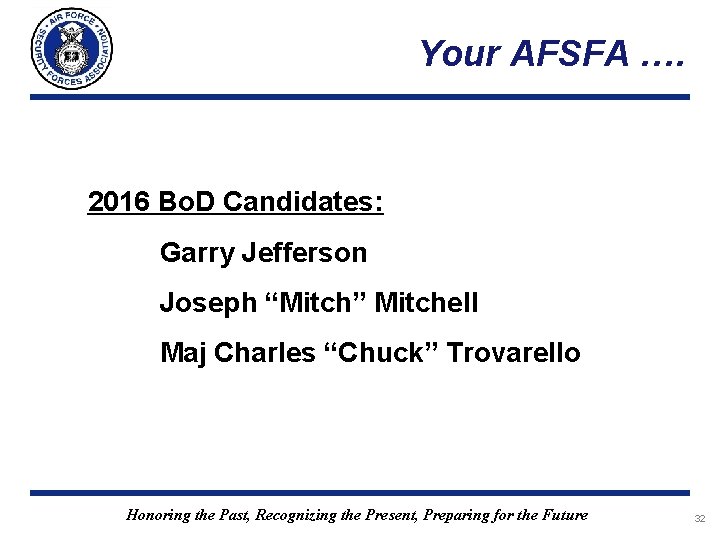 AIR FORCE SECURITY FORCES ASSOCIATION

Your AFSFA ….

2016 BoD Candidates:

Garry Jefferson

Joseph “Mitch” Mitchell

Maj Charles “Chuck” Trovarello

Honoring the Past, Recognizing the Present, Preparing for the Future

32